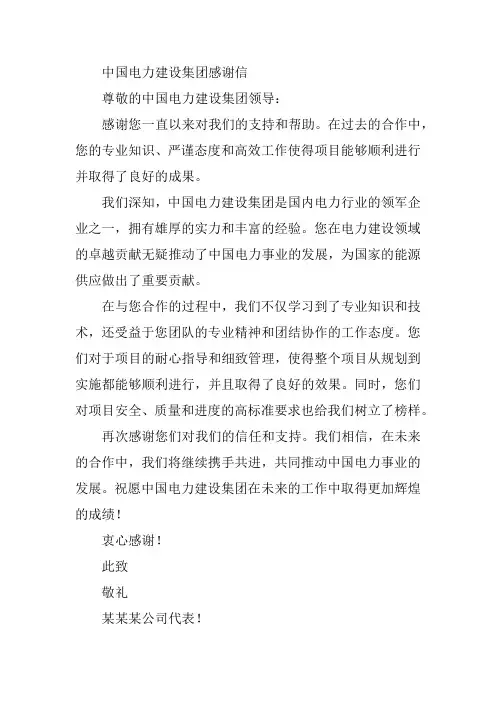 中国电力建设集团感谢信

尊敬的中国电力建设集团领导：

感谢您一直以来对我们的支持和帮助。在过去的合作中，您的专业知识、严谨态度和高效工作使得项目能够顺利进行并取得了良好的成果。

我们深知，中国电力建设集团是国内电力行业的领军企业之一，拥有雄厚的实力和丰富的经验。您在电力建设领域的卓越贡献无疑推动了中国电力事业的发展，为国家的能源供应做出了重要贡献。

在与您合作的过程中，我们不仅学习到了专业知识和技术，还受益于您团队的专业精神和团结协作的工作态度。您们对于项目的耐心指导和细致管理，使得整个项目从规划到实施都能够顺利进行，并且取得了良好的效果。同时，您们对项目安全、质量和进度的高标准要求也给我们树立了榜样。

再次感谢您们对我们的信任和支持。我们相信，在未来的合作中，我们将继续携手共进，共同推动中国电力事业的发展。祝愿中国电力建设集团在未来的工作中取得更加辉煌的成绩！

衷心感谢！

此致

敬礼

某某某公司代表！